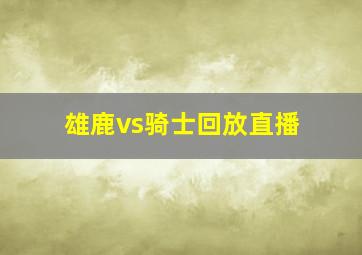 雄鹿vs骑士回放直播